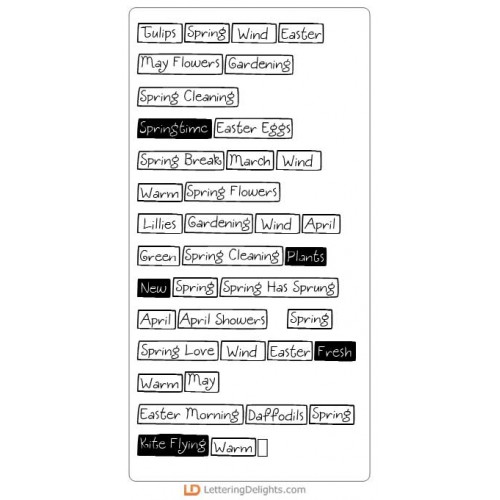 Tulips Spring Wind Easter

May Flowers Gardening

Spring Cleaning

Springtime Easter Eggs

Spring Break March Wind

Warm Spring Flowers

Lillies Gardening Wind April

Green Spring Cleaning Plants

New Spring Spring Has Sprung

April April Showers Spring

Spring Love Wind Easter Fresh

Warm May

Easter Morning Daffodils Spring

Kite Flying Warm

LD LetteringDelights.com